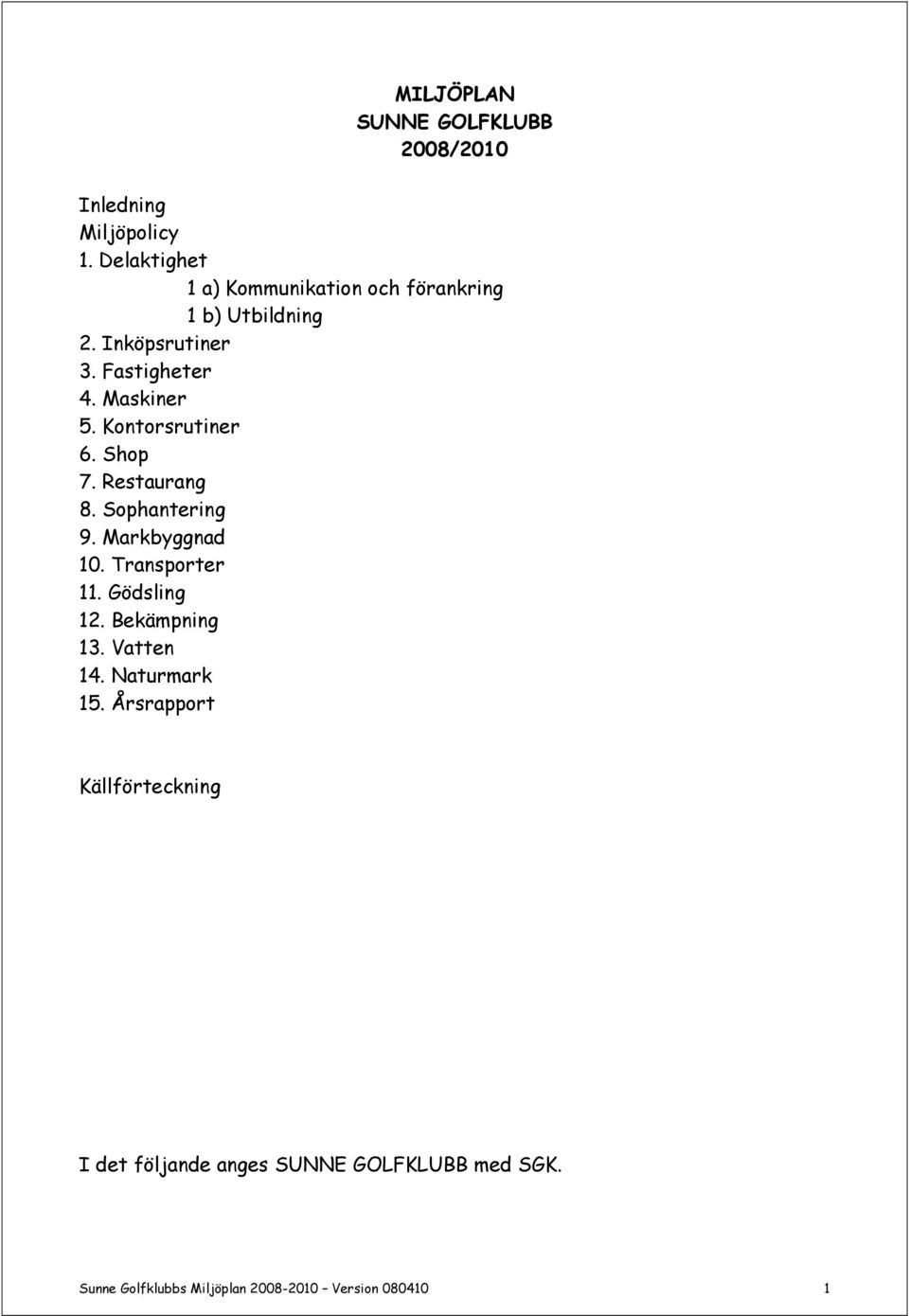 MILJÖPLAN
SUNNE GOLFKLUBB
2008/2010

Inledning
Miljöpolicy
1. Delaktighet
1 a) Kommunikation och förankring
1 b) Utbildning
2. Inköpsrutiner
3. Fastigheter
4. Maskiner
5. Kontorsrutiner
6. Shop
7. Restaurang
8. Sophantering
9. Markbyggnad
10. Transporter
11. Gödsling
12. Bekämpning
13. Vatten
14. Naturmark
15. Årsrapport

Källförteckning

I det följande anges SUNNE GOLFKLUBB med SGK.

Sunne Golfklubbs Miljöplan 2008-2010 – Version 080410 1